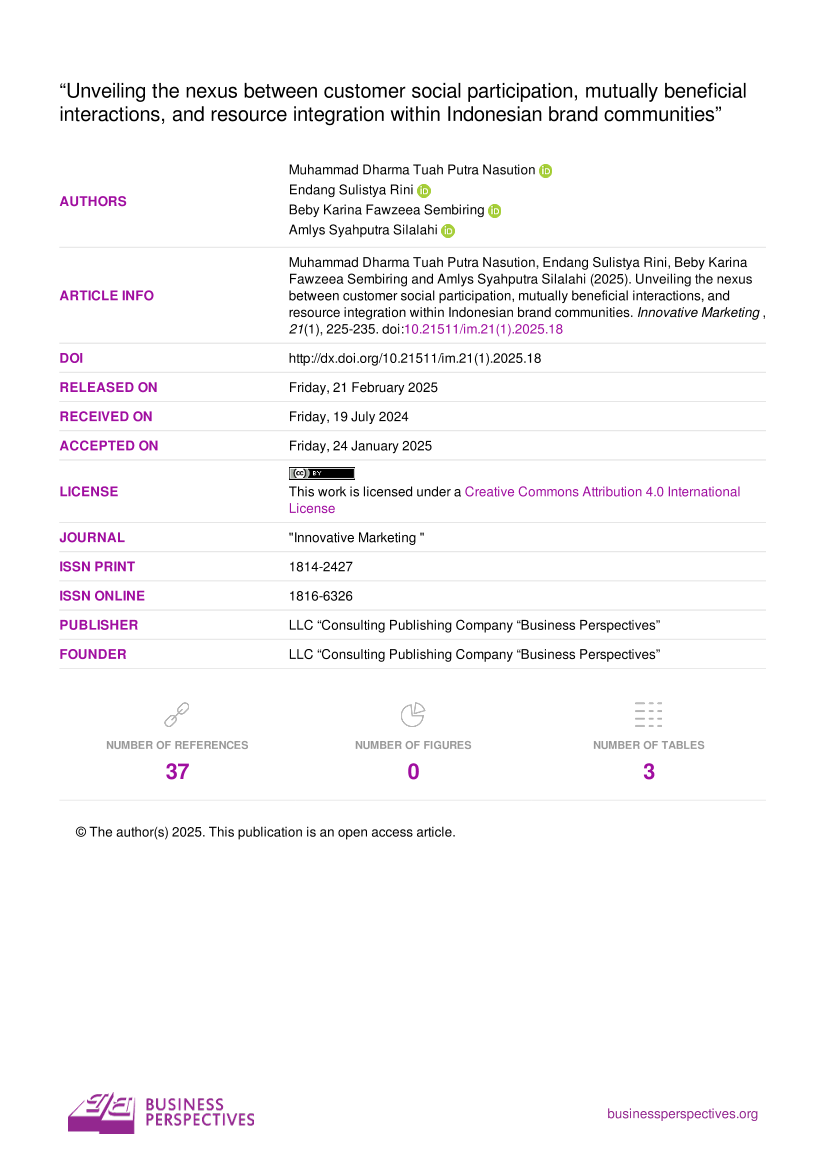 "Unveiling the nexus between customer social participation, mutually beneficial interactions, and resource integration within Indonesian brand communities"

AUTHORS
Muhammad Dharma Tuah Putra Nasution
Endang Sulistya Rini
Beby Karina Fawzeea Sembiring
Amlys Syahputra Silalahi

ARTICLE INFO
Muhammad Dharma Tuah Putra Nasution, Endang Sulistya Rini, Beby Karina Fawzeea Sembiring and Amlys Syahputra Silalahi (2025). Unveiling the nexus between customer social participation, mutually beneficial interactions, and resource integration within Indonesian brand communities. Innovative Marketing , 21(1), 225-235. doi:10.21511/im.21(1).2025.18

DOI
http://dx.doi.org/10.21511/im.21(1).2025.18

RELEASED ON
Friday, 21 February 2025

RECEIVED ON
Friday, 19 July 2024

ACCEPTED ON
Friday, 24 January 2025

LICENSE
This work is licensed under a Creative Commons Attribution 4.0 International License

JOURNAL
"Innovative Marketing "

ISSN PRINT
1814-2427

ISSN ONLINE
1816-6326

PUBLISHER
LLC "Consulting Publishing Company "Business Perspectives"

FOUNDER
LLC "Consulting Publishing Company "Business Perspectives"

NUMBER OF REFERENCES
37

NUMBER OF FIGURES
0

NUMBER OF TABLES
3

© The author(s) 2025. This publication is an open access article.

BUSINESS PERSPECTIVES

businessperspectives.org